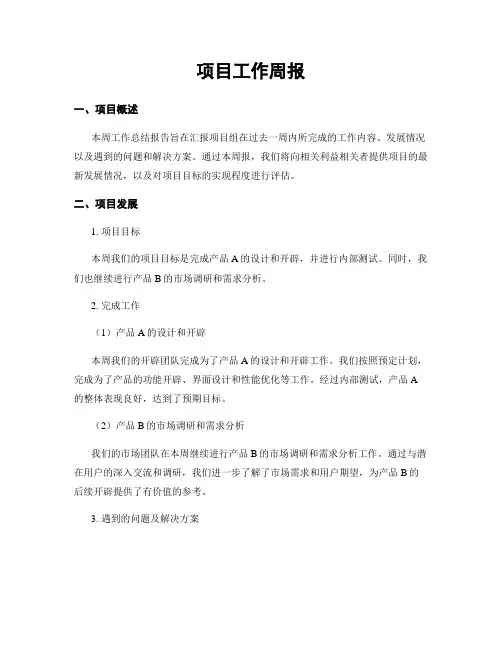 项目工作周报

一、项目概述

本周工作总结报告旨在汇报项目组在过去一周内所完成的工作内容、发展情况以及遇到的问题和解决方案。通过本周报，我们将向相关利益相关者提供项目的最新发展情况，以及对项目目标的实现程度进行评估。

二、项目发展

1. 项目目标

本周我们的项目目标是完成产品 A 的设计和开辟，并进行内部测试。同时，我们也继续进行产品 B 的市场调研和需求分析。

2. 完成工作

（1）产品 A 的设计和开辟

本周我们的开辟团队完成为了产品 A 的设计和开辟工作。我们按照预定计划，完成为了产品的功能开辟、界面设计和性能优化等工作。经过内部测试，产品 A 的整体表现良好，达到了预期目标。

（2）产品 B 的市场调研和需求分析

我们的市场团队在本周继续进行产品 B 的市场调研和需求分析工作。通过与潜在用户的深入交流和调研，我们进一步了解了市场需求和用户期望，为产品 B 的后续开辟提供了有价值的参考。

3. 遇到的问题及解决方案